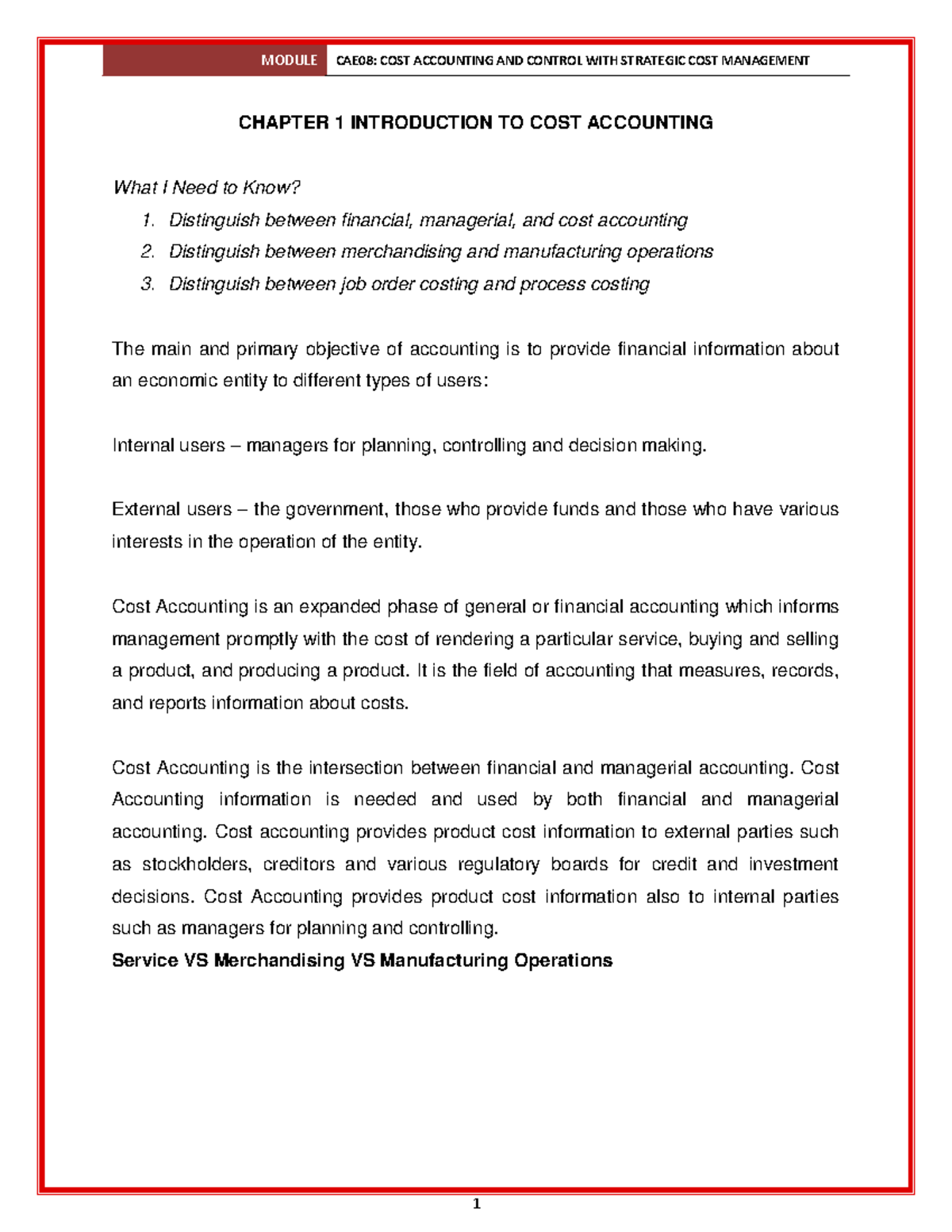 MODULE CAE08: COST ACCOUNTING AND CONTROL WITH STRATEGIC COST MANAGEMENT

CHAPTER 1 INTRODUCTION TO COST ACCOUNTING

What I Need to Know?

1. Distinguish between financial, managerial, and cost accounting
2. Distinguish between merchandising and manufacturing operations
3. Distinguish between job order costing and process costing

The main and primary objective of accounting is to provide financial information about an economic entity to different types of users:

Internal users – managers for planning, controlling and decision making.

External users – the government, those who provide funds and those who have various interests in the operation of the entity.

Cost Accounting is an expanded phase of general or financial accounting which informs management promptly with the cost of rendering a particular service, buying and selling a product, and producing a product. It is the field of accounting that measures, records, and reports information about costs.

Cost Accounting is the intersection between financial and managerial accounting. Cost Accounting information is needed and used by both financial and managerial accounting. Cost accounting provides product cost information to external parties such as stockholders, creditors and various regulatory boards for credit and investment decisions. Cost Accounting provides product cost information also to internal parties such as managers for planning and controlling.

Service VS Merchandising VS Manufacturing Operations

1